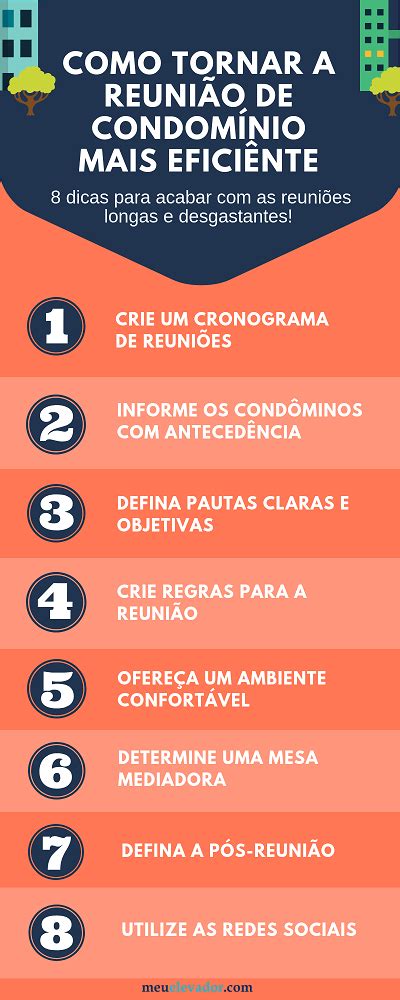 COMO TORNAR A REUNIÃO DE CONDOMÍNIO MAIS EFICIÊNTE

8 dicas para acabar com as reuniões longas e desgastantes!

1 CRIE UM CRONOGRAMA DE REUNIÕES

2 INFORME OS CONDÔMINOS COM ANTECEDÊNCIA

3 DEFINA PAUTAS CLARAS E OBJETIVAS

4 CRIE REGRAS PARA A REUNIÃO

5 OFEREÇA UM AMBIENTE CONFORTÁVEL

6 DETERMINE UMA MESA MEDIADORA

7 DEFINA A PÓS-REUNIÃO

8 UTILIZE AS REDES SOCIAIS

meuelevador.com